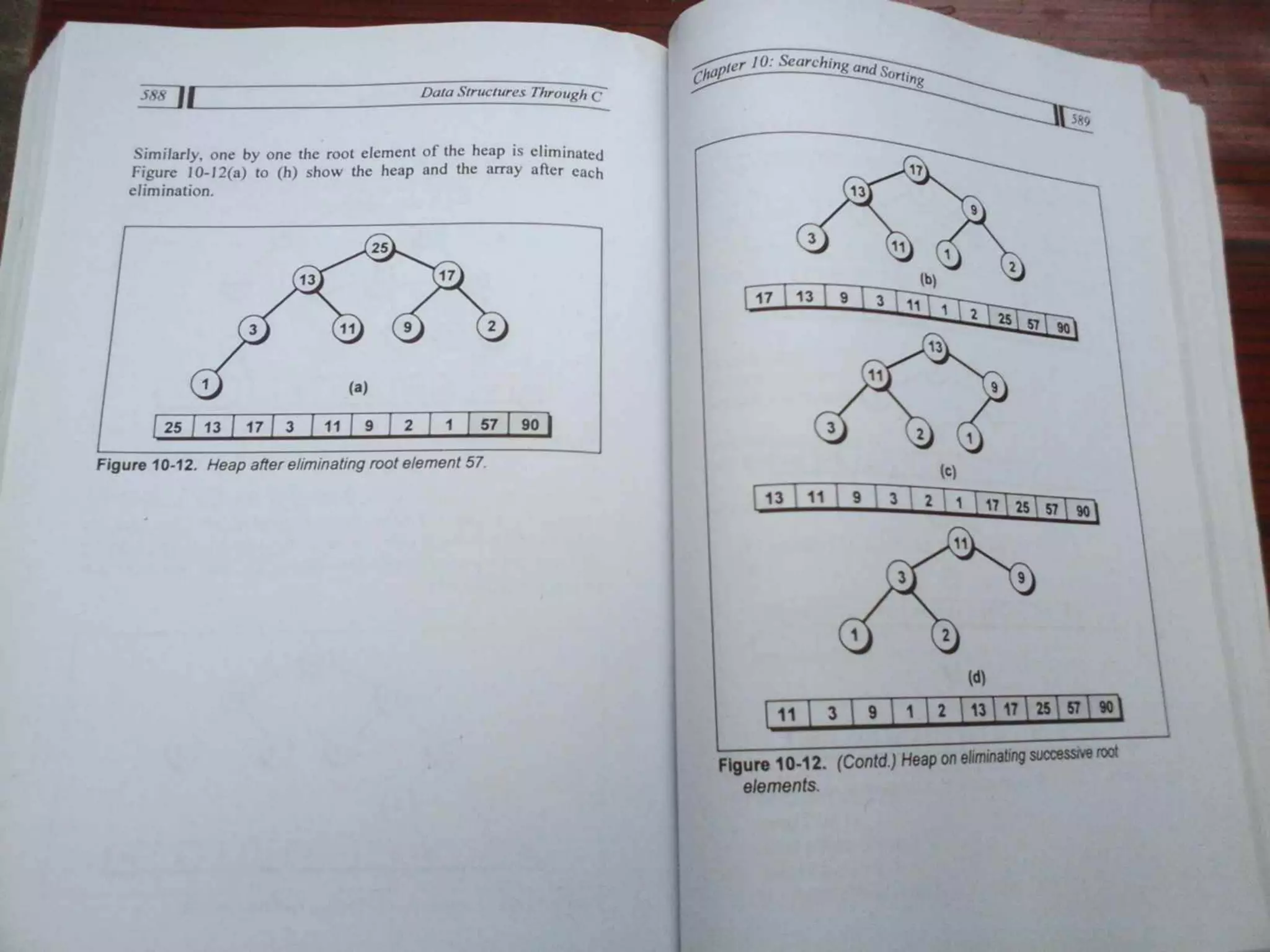 588 Data Structures Through C

Similarly, one by one the root element of the heap is eliminated Figure 10-12(a) to (h) show the heap and the array after each elimination.

25
13 17
3 11 9 2
1
(a)

| 25 | 13 | 17 | 3 | 11 | 9 | 2 | 1 | 57 | 90 |
|---|---|---|---|---|---|---|---|---|---|

Figure 10-12. Heap after eliminating root element 57.

Chapter 10: Searching and Sorting 589

17
13 9
3 11 1 2
(b)

| 17 | 13 | 9 | 3 | 11 | 1 | 2 | 25 | 57 | 90 |
|---|---|---|---|---|---|---|---|---|---|

13
11 9
3 2 1
(c)

| 13 | 11 | 9 | 3 | 2 | 1 | 17 | 25 | 57 | 90 |
|---|---|---|---|---|---|---|---|---|---|

11
3 9
1 2
(d)

| 11 | 3 | 9 | 1 | 2 | 13 | 17 | 25 | 57 | 90 |
|---|---|---|---|---|---|---|---|---|---|

Figure 10-12. (Contd.) Heap on eliminating successive root elements.